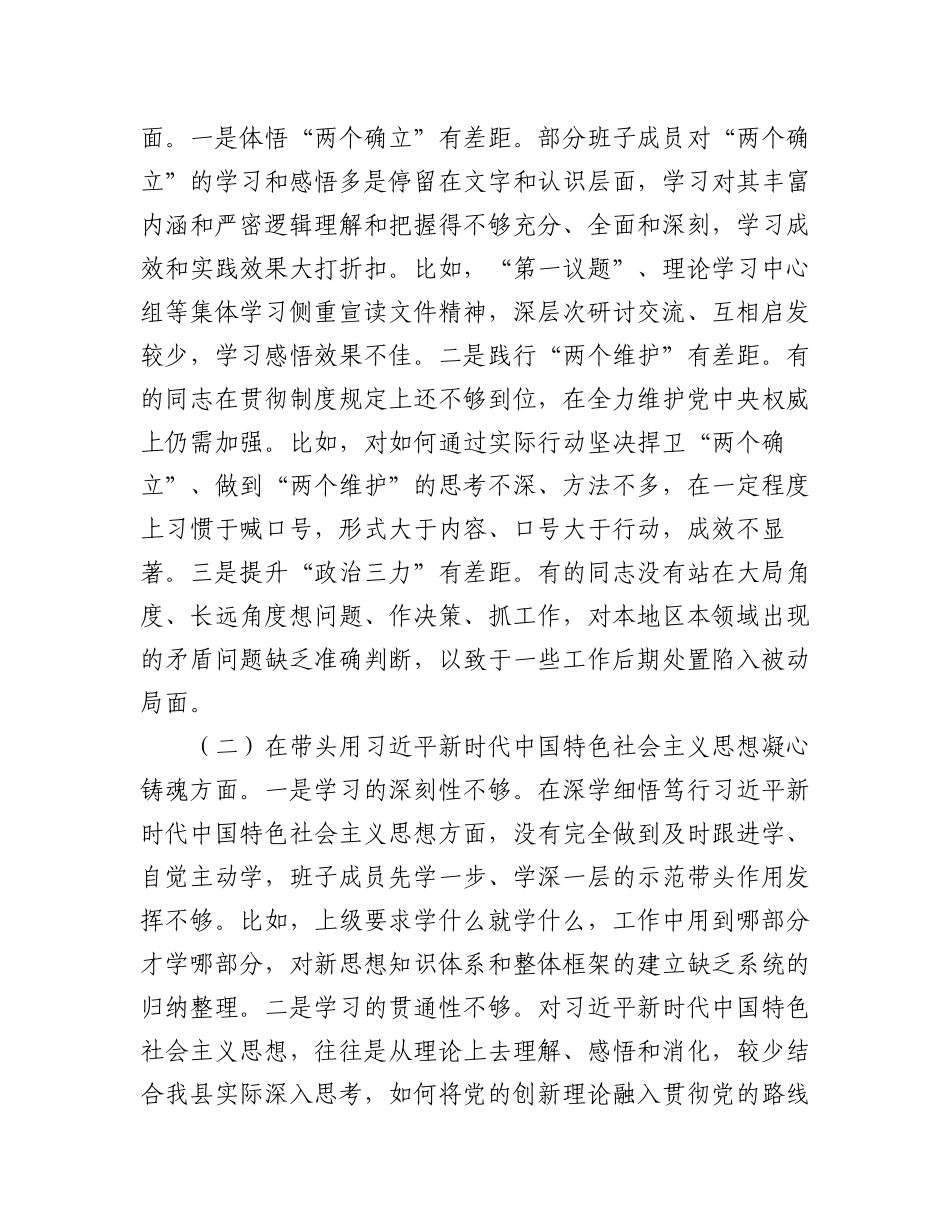 面。一是体悟“两个确立”有差距。部分班子成员对“两个确立”的学习和感悟多是停留在文字和认识层面，学习对其丰富内涵和严密逻辑理解和把握得不够充分、全面和深刻，学习成效和实践效果大打折扣。比如，“第一议题”、理论学习中心组等集体学习侧重宣读文件精神，深层次研讨交流、互相启发较少，学习感悟效果不佳。二是践行“两个维护”有差距。有的同志在贯彻制度规定上还不够到位，在全力维护党中央权威上仍需加强。比如，对如何通过实际行动坚决捍卫“两个确立”、做到“两个维护”的思考不深、方法不多，在一定程度上习惯于喊口号，形式大于内容、口号大于行动，成效不显著。三是提升“政治三力”有差距。有的同志没有站在大局角度、长远角度想问题、作决策、抓工作，对本地区本领域出现的矛盾问题缺乏准确判断，以致于一些工作后期处置陷入被动局面。

（二）在带头用习近平新时代中国特色社会主义思想凝心铸魂方面。一是学习的深刻性不够。在深学细悟笃行习近平新时代中国特色社会主义思想方面，没有完全做到及时跟进学、自觉主动学，班子成员先学一步、学深一层的示范带头作用发挥不够。比如，上级要求学什么就学什么，工作中用到哪部分才学哪部分，对新思想知识体系和整体框架的建立缺乏系统的归纳整理。二是学习的贯通性不够。对习近平新时代中国特色社会主义思想，往往是从理论上去理解、感悟和消化，较少结合我县实际深入思考，如何将党的创新理论融入贯彻党的路线